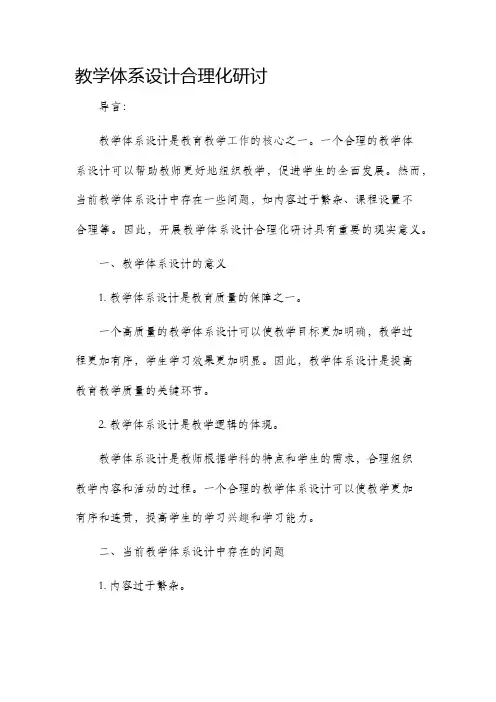 教学体系设计合理化研讨

导言：

教学体系设计是教育教学工作的核心之一。一个合理的教学体系设计可以帮助教师更好地组织教学，促进学生的全面发展。然而，当前教学体系设计中存在一些问题，如内容过于繁杂、课程设置不合理等。因此，开展教学体系设计合理化研讨具有重要的现实意义。

一、教学体系设计的意义

1. 教学体系设计是教育质量的保障之一。

一个高质量的教学体系设计可以使教学目标更加明确，教学过程更加有序，学生学习效果更加明显。因此，教学体系设计是提高教育教学质量的关键环节。

2. 教学体系设计是教学逻辑的体现。

教学体系设计是教师根据学科的特点和学生的需求，合理组织教学内容和活动的过程。一个合理的教学体系设计可以使教学更加有序和连贯，提高学生的学习兴趣和学习能力。

二、当前教学体系设计中存在的问题

1. 内容过于繁杂。